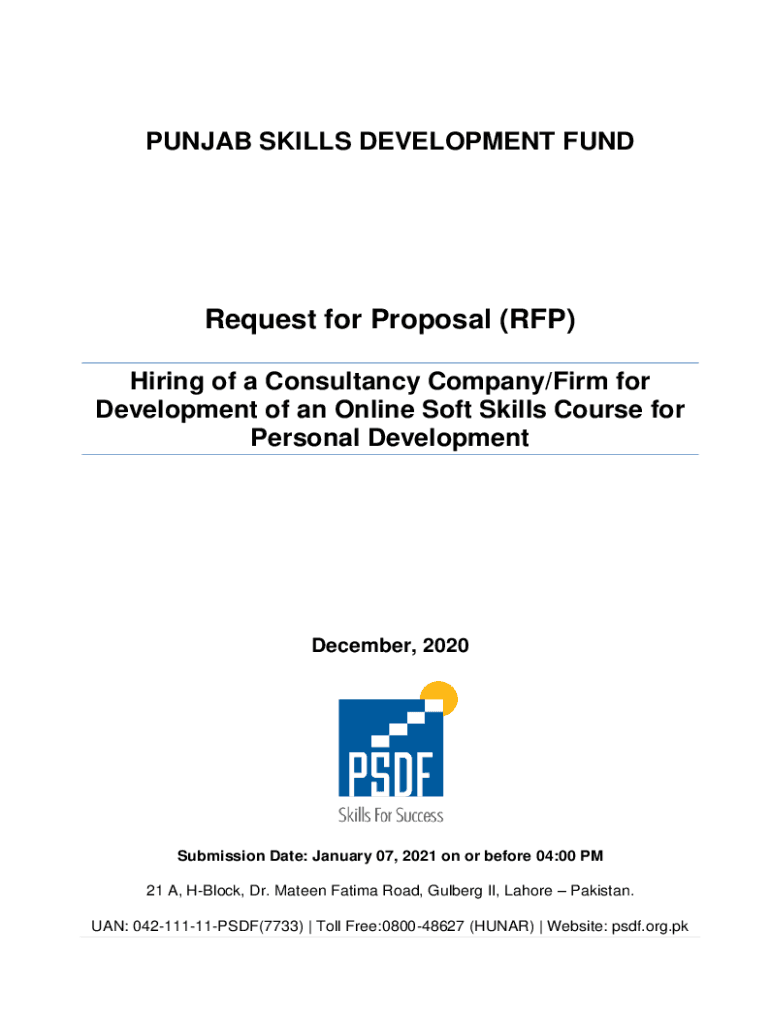 PUNJAB SKILLS DEVELOPMENT FUND

Request for Proposal (RFP)

Hiring of a Consultancy Company/Firm for Development of an Online Soft Skills Course for Personal Development

December, 2020

PSDF

Skills For Success

Submission Date: January 07, 2021 on or before 04:00 PM

21 A, H-Block, Dr. Mateen Fatima Road, Gulberg II, Lahore – Pakistan.

UAN: 042-111-11-PSDF(7733) | Toll Free:0800-48627 (HUNAR) | Website: psdf.org.pk